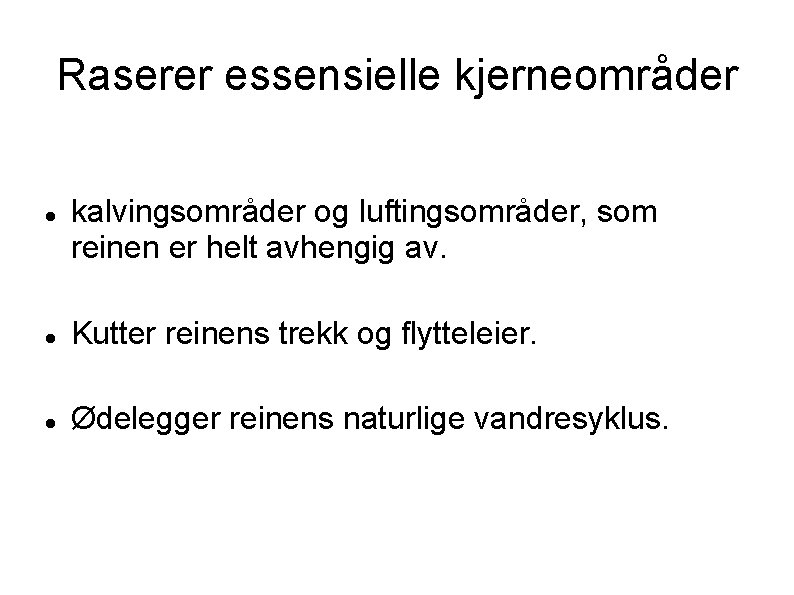 Raserer essensielle kjerneområder

• kalvingsområder og luftingsområder, som reinen er helt avhengig av.

• Kutter reinens trekk og flytteleier.

• Ødelegger reinens naturlige vandresyklus.